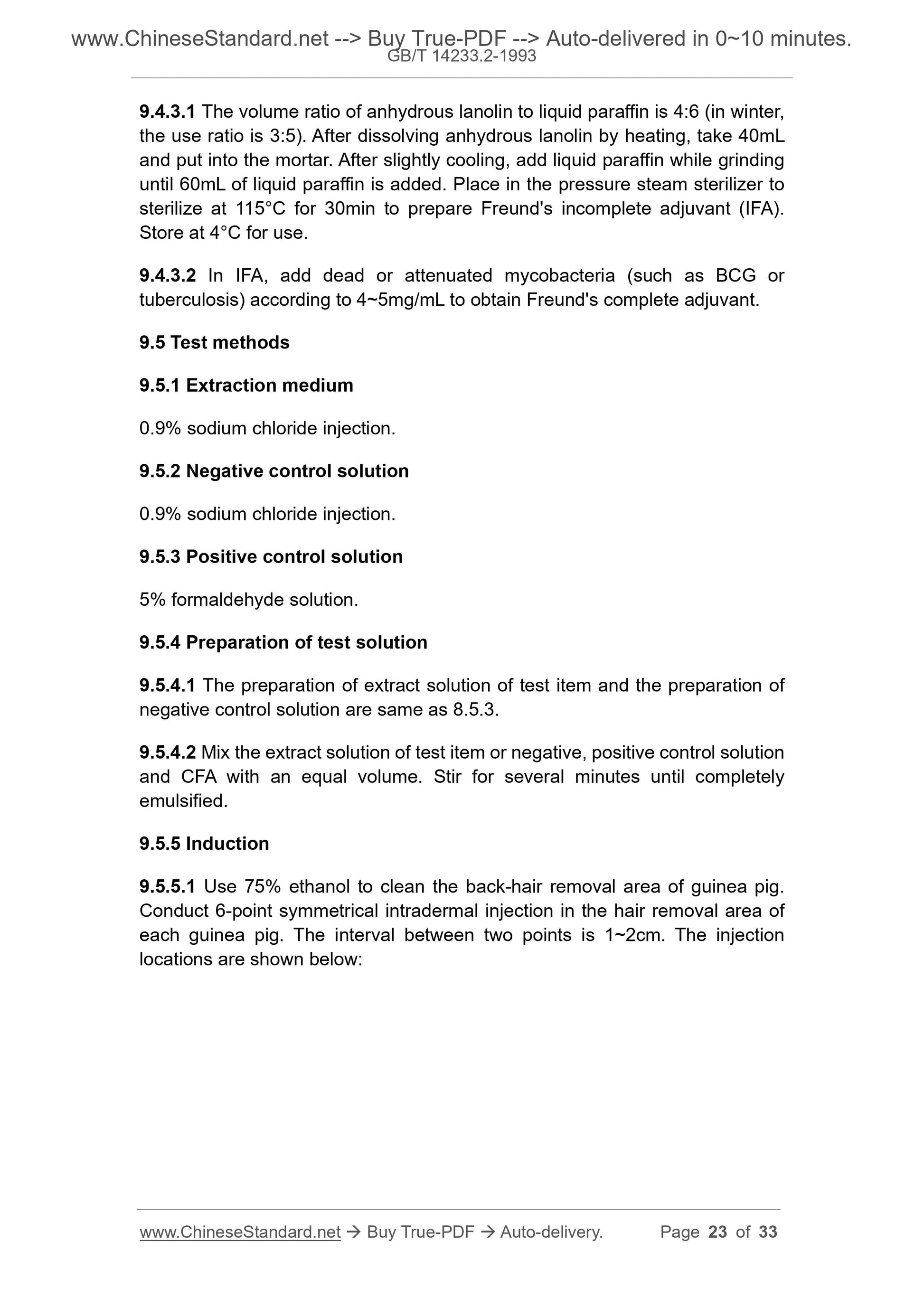 www.ChineseStandard.net --> Buy True-PDF --> Auto-delivered in 0~10 minutes.
GB/T 14233.2-1993

9.4.3.1 The volume ratio of anhydrous lanolin to liquid paraffin is 4:6 (in winter, the use ratio is 3:5). After dissolving anhydrous lanolin by heating, take 40mL and put into the mortar. After slightly cooling, add liquid paraffin while grinding until 60mL of liquid paraffin is added. Place in the pressure steam sterilizer to sterilize at 115°C for 30min to prepare Freund's incomplete adjuvant (IFA). Store at 4°C for use.

9.4.3.2 In IFA, add dead or attenuated mycobacteria (such as BCG or tuberculosis) according to 4~5mg/mL to obtain Freund's complete adjuvant.

9.5 Test methods

9.5.1 Extraction medium

0.9% sodium chloride injection.

9.5.2 Negative control solution

0.9% sodium chloride injection.

9.5.3 Positive control solution

5% formaldehyde solution.

9.5.4 Preparation of test solution

9.5.4.1 The preparation of extract solution of test item and the preparation of negative control solution are same as 8.5.3.

9.5.4.2 Mix the extract solution of test item or negative, positive control solution and CFA with an equal volume. Stir for several minutes until completely emulsified.

9.5.5 Induction

9.5.5.1 Use 75% ethanol to clean the back-hair removal area of guinea pig. Conduct 6-point symmetrical intradermal injection in the hair removal area of each guinea pig. The interval between two points is 1~2cm. The injection locations are shown below:

www.ChineseStandard.net → Buy True-PDF → Auto-delivery. Page 23 of 33